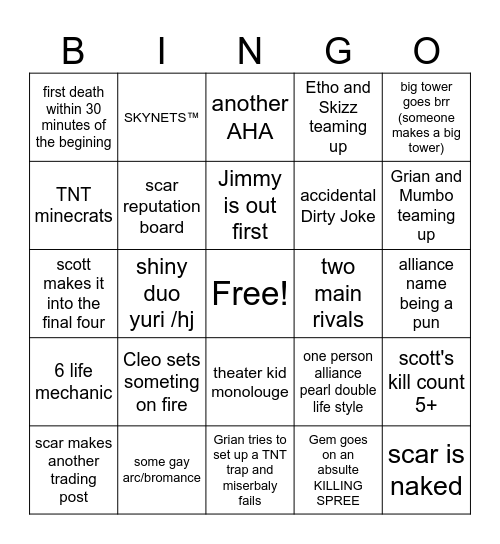 | B | I | N | G | O |
|---|---|---|---|---|
| first death within 30 minutes of the begining | SKYNETS™ | another AHA | Etho and Skizz teaming up | big tower goes brr (someone makes a big tower) |
| TNT minecrats | scar reputation board | Jimmy is out first | accidental Dirty Joke | Grian and Mumbo teaming up |
| scott makes it into the final four | shiny duo yuri /hj | Free! | two main rivals | alliance name being a pun |
| 6 life mechanic | Cleo sets someting on fire | theater kid monolouge | one person alliance pearl double life style | scott's kill count 5+ |
| scar makes another trading post | some gay arc/bromance | Grian tries to set up a TNT trap and miserbaly fails | Gem goes on an absulte KILLING SPREE | scar is naked |